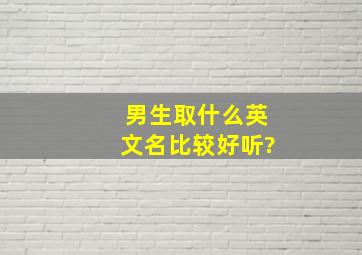 男生取什么英文名比较好听?